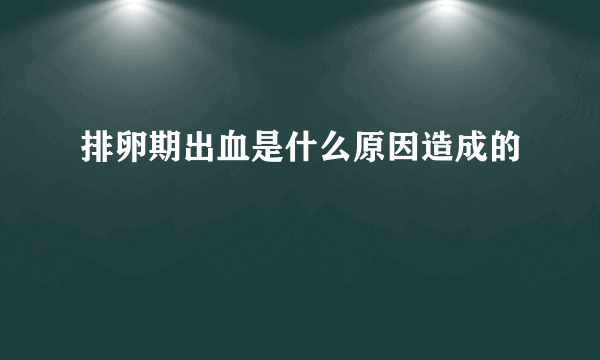 排卵期出血是什么原因造成的